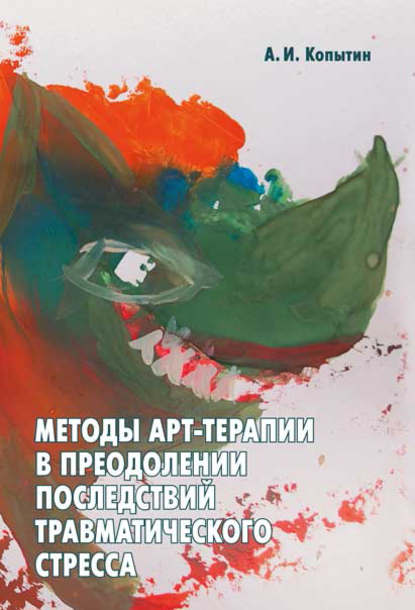 А. И. Копытин

МЕТОДЫ АРТ-ТЕРАПИИ В ПРЕОДОЛЕНИИ ПОСЛЕДСТВИЙ ТРАВМАТИЧЕСКОГО СТРЕССА